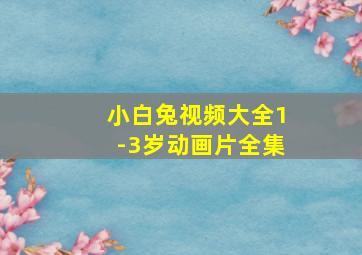 小白兔视频大全1-3岁动画片全集